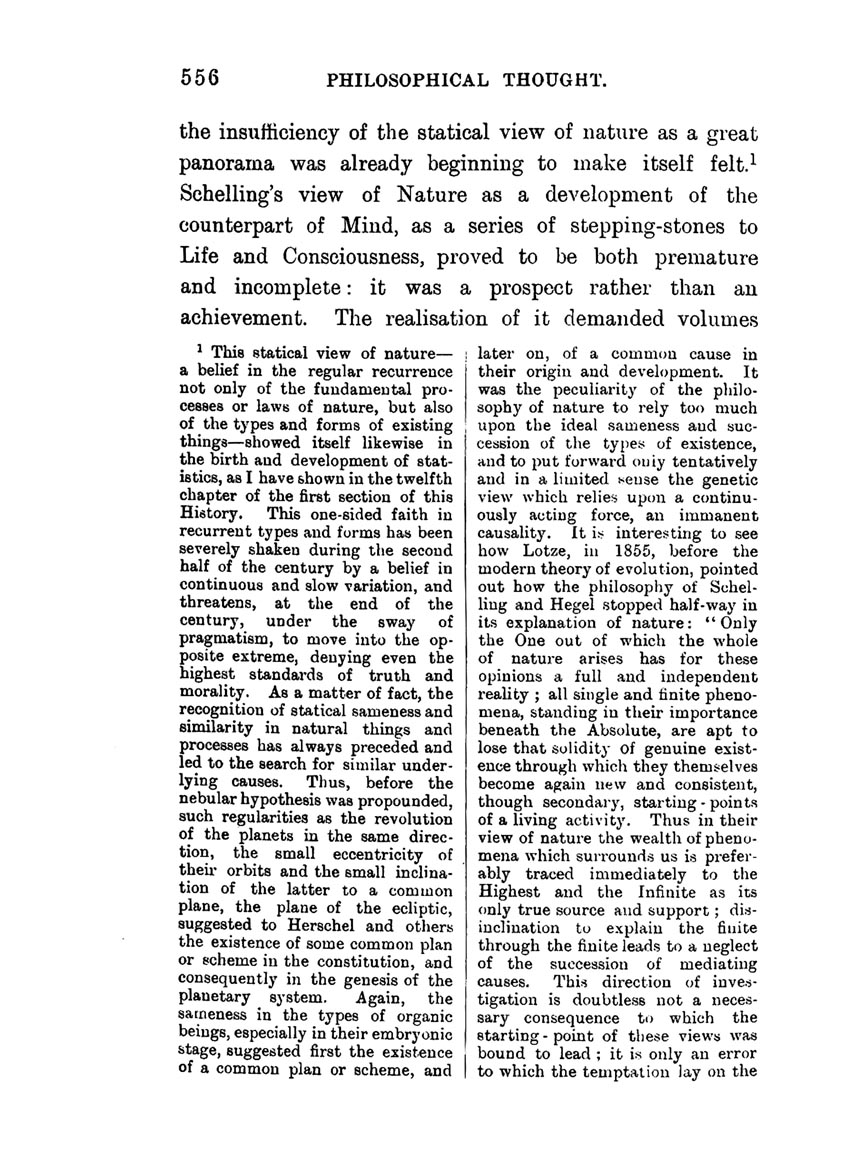 556 PHILOSOPHICAL THOUGHT.

the insufficiency of the statical view of nature as a great panorama was already beginning to make itself felt.$^1$ Schelling's view of Nature as a development of the counterpart of Mind, as a series of stepping-stones to Life and Consciousness, proved to be both premature and incomplete: it was a prospect rather than an achievement. The realisation of it demanded volumes

$^1$ This statical view of nature—a belief in the regular recurrence not only of the fundamental processes or laws of nature, but also of the types and forms of existing things—showed itself likewise in the birth and development of statistics, as I have shown in the twelfth chapter of the first section of this History. This one-sided faith in recurrent types and forms has been severely shaken during the second half of the century by a belief in continuous and slow variation, and threatens, at the end of the century, under the sway of pragmatism, to move into the opposite extreme, denying even the highest standards of truth and morality. As a matter of fact, the recognition of statical sameness and similarity in natural things and processes has always preceded and led to the search for similar underlying causes. Thus, before the nebular hypothesis was propounded, such regularities as the revolution of the planets in the same direction, the small eccentricity of their orbits and the small inclination of the latter to a common plane, the plane of the ecliptic, suggested to Herschel and others the existence of some common plan or scheme in the constitution, and consequently in the genesis of the planetary system. Again, the sameness in the types of organic beings, especially in their embryonic stage, suggested first the existence of a common plan or scheme, and later on, of a common cause in their origin and development. It was the peculiarity of the philosophy of nature to rely too much upon the ideal sameness and succession of the types of existence, and to put forward only tentatively and in a limited sense the genetic view which relies upon a continuously acting force, an immanent causality. It is interesting to see how Lotze, in 1855, before the modern theory of evolution, pointed out how the philosophy of Schelling and Hegel stopped half-way in its explanation of nature: "Only the One out of which the whole of nature arises has for these opinions a full and independent reality; all single and finite phenomena, standing in their importance beneath the Absolute, are apt to lose that solidity of genuine existence through which they themselves become again new and consistent, though secondary, starting-points of a living activity. Thus in their view of nature the wealth of phenomena which surrounds us is preferably traced immediately to the Highest and the Infinite as its only true source and support; disinclination to explain the finite through the finite leads to a neglect of the succession of mediating causes. This direction of investigation is doubtless not a necessary consequence to which the starting-point of these views was bound to lead; it is only an error to which the temptation lay on the